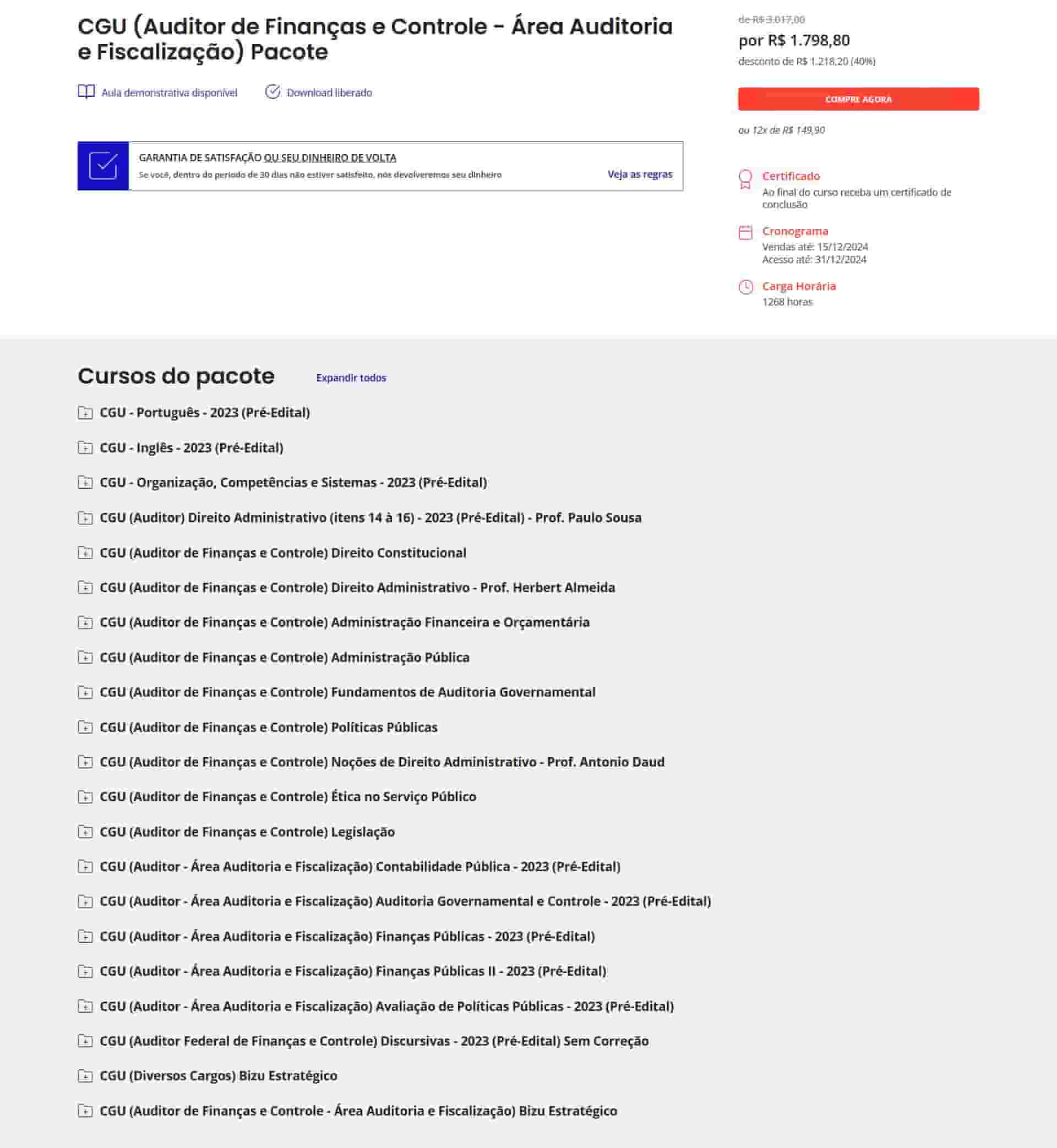 CGU (Auditor de Finanças e Controle - Área Auditoria e Fiscalização) Pacote

Aula demonstrativa disponível    Download liberado

GARANTIA DE SATISFAÇÃO OU SEU DINHEIRO DE VOLTA
Se você, dentro do período de 30 dias não estiver satisfeito, nós devolveremos seu dinheiro
Veja as regras

de R$ 3.017,00
por R$ 1.798,80
desconto de R$ 1.218,20 (40%)

COMPRE AGORA

ou 12x de R$ 149,90

Certificado
Ao final do curso receba um certificado de conclusão

Cronograma
Vendas até: 15/12/2024
Acesso até: 31/12/2024

Carga Horária
1268 horas

Cursos do pacote    Expandir todos

CGU - Português - 2023 (Pré-Edital)
CGU - Inglês - 2023 (Pré-Edital)
CGU - Organização, Competências e Sistemas - 2023 (Pré-Edital)
CGU (Auditor) Direito Administrativo (itens 14 à 16) - 2023 (Pré-Edital) - Prof. Paulo Sousa
CGU (Auditor de Finanças e Controle) Direito Constitucional
CGU (Auditor de Finanças e Controle) Direito Administrativo - Prof. Herbert Almeida
CGU (Auditor de Finanças e Controle) Administração Financeira e Orçamentária
CGU (Auditor de Finanças e Controle) Administração Pública
CGU (Auditor de Finanças e Controle) Fundamentos de Auditoria Governamental
CGU (Auditor de Finanças e Controle) Políticas Públicas
CGU (Auditor de Finanças e Controle) Noções de Direito Administrativo - Prof. Antonio Daud
CGU (Auditor de Finanças e Controle) Ética no Serviço Público
CGU (Auditor de Finanças e Controle) Legislação
CGU (Auditor - Área Auditoria e Fiscalização) Contabilidade Pública - 2023 (Pré-Edital)
CGU (Auditor - Área Auditoria e Fiscalização) Auditoria Governamental e Controle - 2023 (Pré-Edital)
CGU (Auditor - Área Auditoria e Fiscalização) Finanças Públicas - 2023 (Pré-Edital)
CGU (Auditor - Área Auditoria e Fiscalização) Finanças Públicas II - 2023 (Pré-Edital)
CGU (Auditor - Área Auditoria e Fiscalização) Avaliação de Políticas Públicas - 2023 (Pré-Edital)
CGU (Auditor Federal de Finanças e Controle) Discursivas - 2023 (Pré-Edital) Sem Correção
CGU (Diversos Cargos) Bizu Estratégico
CGU (Auditor de Finanças e Controle - Área Auditoria e Fiscalização) Bizu Estratégico